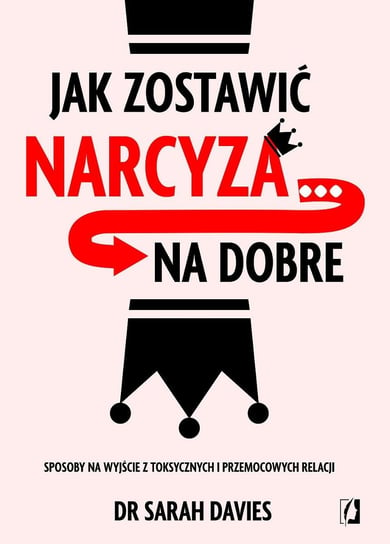 JAK ZOSTAWIĆ
NARCYZA...
NA DOBRE

SPOSOBY NA WYJŚCIE Z TOKSYCZNYCH I PRZEMOCOWYCH RELACJI

DR SARAH DAVIES